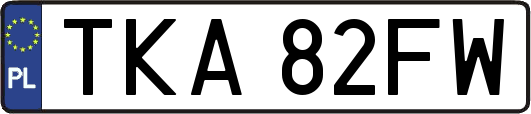 PL

TKA 82FW